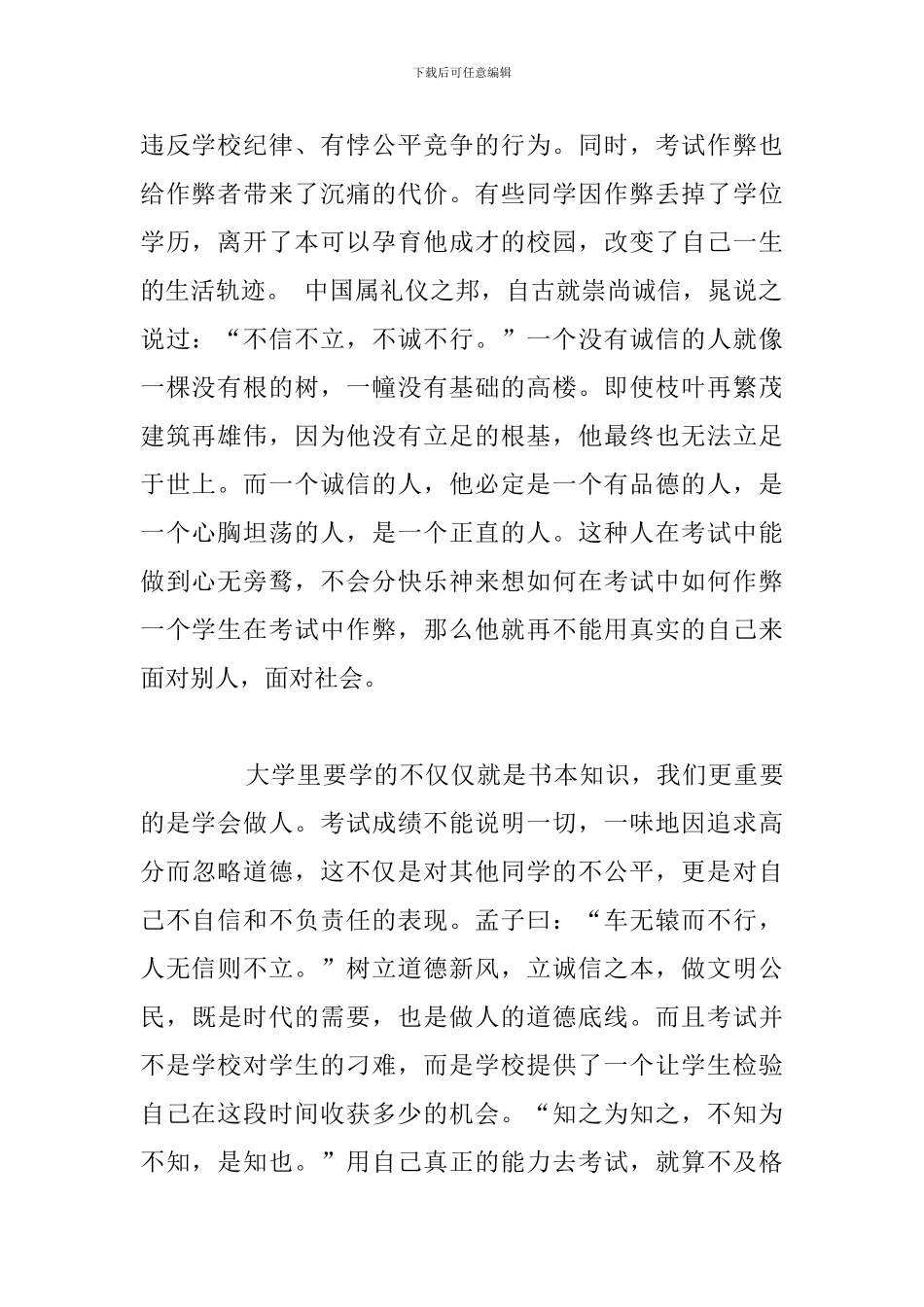 下载后可任意编辑

违反学校纪律、有悖公平竞争的行为。同时，考试作弊也给作弊者带来了沉痛的代价。有些同学因作弊丢掉了学位学历，离开了本可以孕育他成才的校园，改变了自己一生的生活轨迹。 中国属礼仪之邦，自古就崇尚诚信，晁说之说过：“不信不立，不诚不行。”一个没有诚信的人就像一棵没有根的树，一幢没有基础的高楼。即使枝叶再繁茂建筑再雄伟，因为他没有立足的根基，他最终也无法立足于世上。而一个诚信的人，他必定是一个有品德的人，是一个心胸坦荡的人，是一个正直的人。这种人在考试中能做到心无旁骛，不会分快乐神来想如何在考试中如何作弊一个学生在考试中作弊，那么他就再不能用真实的自己来面对别人，面对社会。

大学里要学的不仅仅就是书本知识，我们更重要的是学会做人。考试成绩不能说明一切，一味地因追求高分而忽略道德，这不仅是对其他同学的不公平，更是对自己不自信和不负责任的表现。孟子曰：“车无辕而不行，人无信则不立。”树立道德新风，立诚信之本，做文明公民，既是时代的需要，也是做人的道德底线。而且考试并不是学校对学生的刁难，而是学校提供了一个让学生检验自己在这段时间收获多少的机会。“知之为知之，不知为不知，是知也。”用自己真正的能力去考试，就算不及格